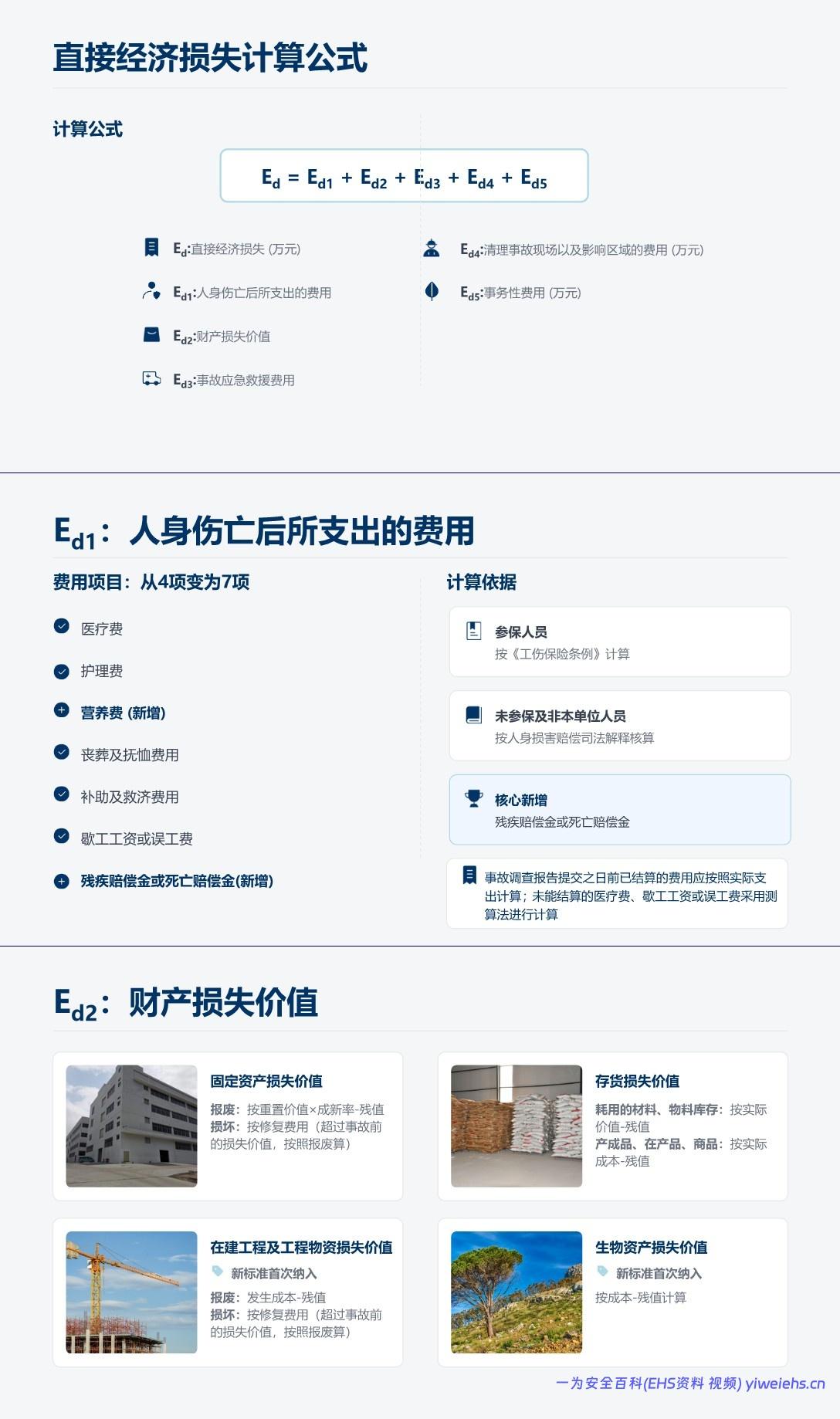 直接经济损失计算公式

计算公式

$E_d = E_{d1} + E_{d2} + E_{d3} + E_{d4} + E_{d5}$

$E_d$:直接经济损失 (万元)

$E_{d1}$:人身伤亡后所支出的费用

$E_{d2}$:财产损失价值

$E_{d3}$:事故应急救援费用

$E_{d4}$:清理事故现场以及影响区域的费用 (万元)

$E_{d5}$:事务性费用 (万元)

$E_{d1}$：人身伤亡后所支出的费用

费用项目：从4项变为7项

医疗费

护理费

营养费 (新增)

丧葬及抚恤费用

补助及救济费用

歇工工资或误工费

残疾赔偿金或死亡赔偿金(新增)

计算依据

参保人员
按《工伤保险条例》计算

未参保及非本单位人员
按人身损害赔偿司法解释核算

核心新增
残疾赔偿金或死亡赔偿金

事故调查报告提交之日前已结算的费用应按照实际支出计算；未能结算的医疗费、歇工工资或误工费采用测算法进行计算

$E_{d2}$：财产损失价值

固定资产损失价值
报废：按重置价值×成新率-残值
损坏：按修复费用（超过事故前的损失价值，按照报废算）

存货损失价值
耗用的材料、物料库存：按实际价值-残值
产成品、在产品、商品：按实际成本-残值

在建工程及工程物资损失价值
新标准首次纳入
报废：发生成本-残值
损坏：按修复费用（超过事故前的损失价值，按照报废算）

生物资产损失价值
新标准首次纳入
按成本-残值计算

一为安全百科(EHS资料 视频) yiweiehs.cn